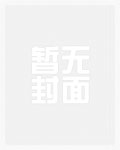 暂无
封面